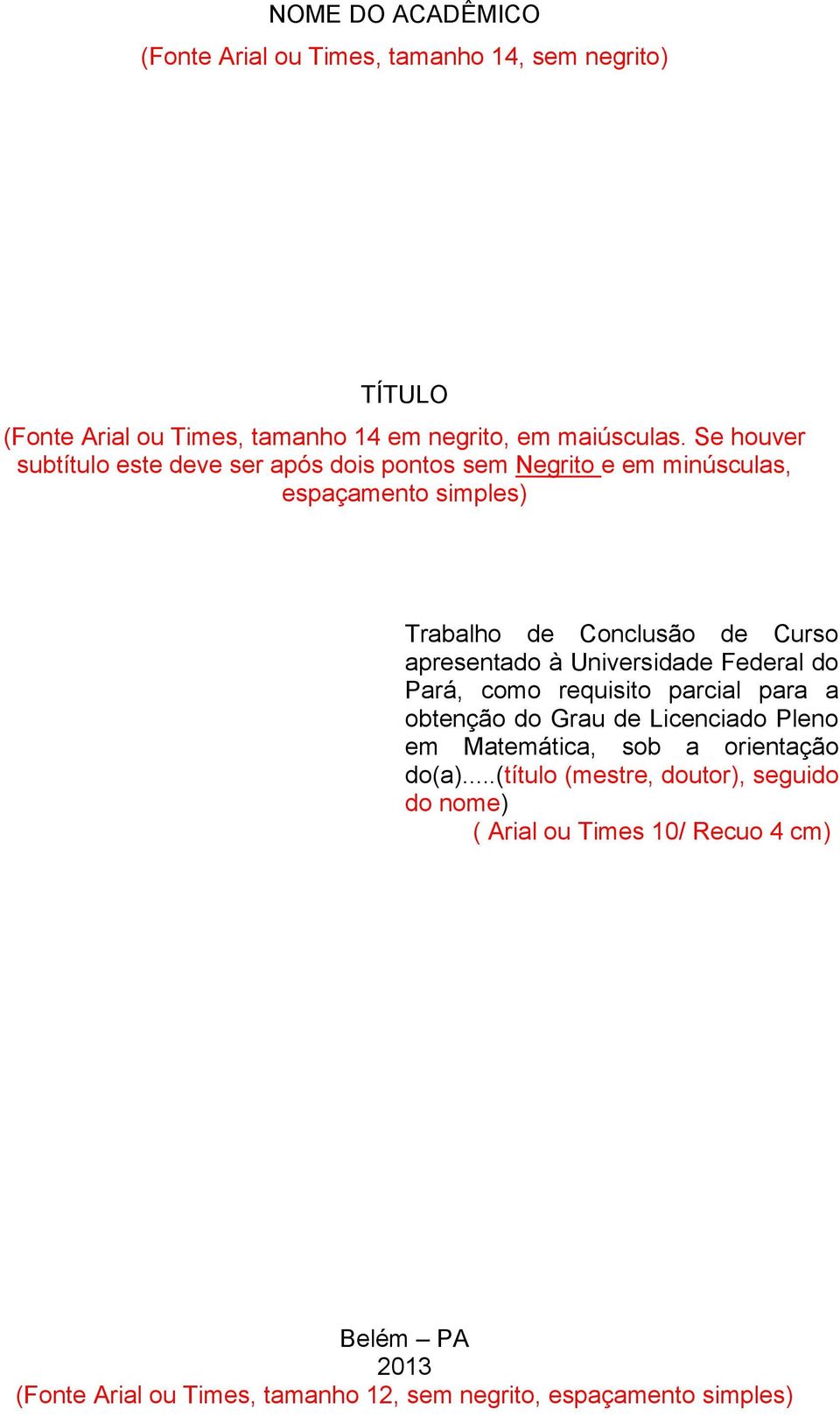 NOME DO ACADÊMICO
(Fonte Arial ou Times, tamanho 14, sem negrito)

TÍTULO
(Fonte Arial ou Times, tamanho 14 em negrito, em maiúsculas. Se houver subtítulo este deve ser após dois pontos sem Negrito e em minúsculas, espaçamento simples)

Trabalho de Conclusão de Curso apresentado à Universidade Federal do Pará, como requisito parcial para a obtenção do Grau de Licenciado Pleno em Matemática, sob a orientação do(a).....(título (mestre, doutor), seguido do nome)
( Arial ou Times 10/ Recuo 4 cm)

Belém – PA
2013
(Fonte Arial ou Times, tamanho 12, sem negrito, espaçamento simples)